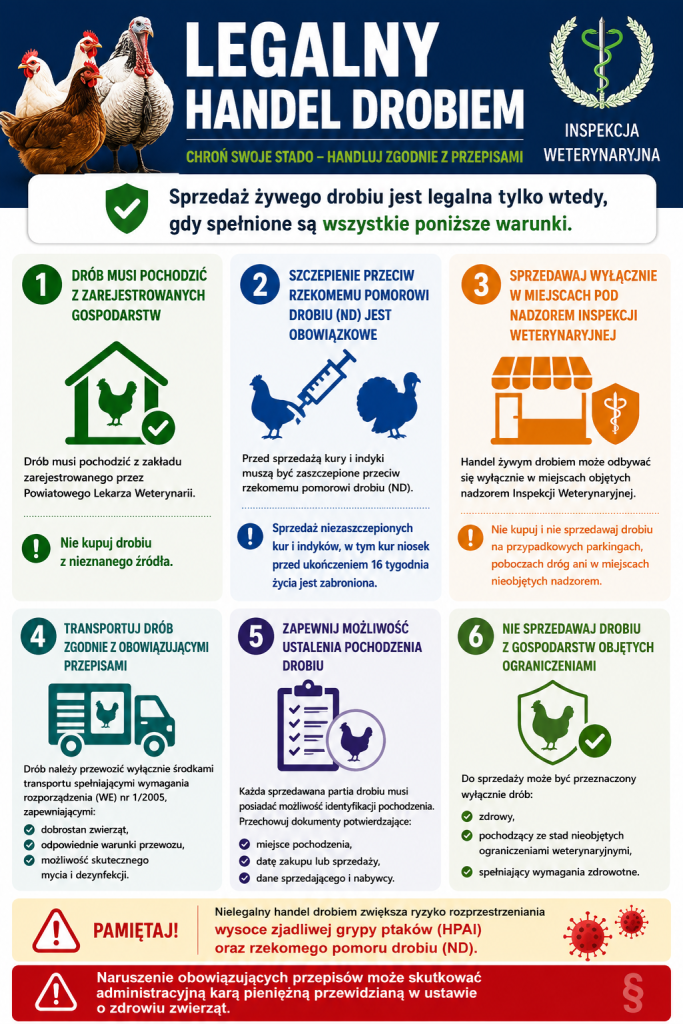 LEGALNY HANDEL DROBIEM

CHROŃ SWOJE STADO – HANDLUJ ZGODNIE Z PRZEPISAMI

INSPEKCJA WETERYNARYJNA

Sprzedaż żywego drobiu jest legalna tylko wtedy, gdy spełnione są wszystkie poniższe warunki.

1 DRÓB MUSI POCHODZIĆ Z ZAREJESTROWANYCH GOSPODARSTW

Drób musi pochodzić z zakładu zarejestrowanego przez Powiatowego Lekarza Weterynarii.

Nie kupuj drobiu z nieznanego źródła.

2 SZCZEPIENIE PRZECIW RZEKOMEMU POMOROWI DROBIU (ND) JEST OBOWIĄZKOWE

Przed sprzedażą kury i indyki muszą być zaszczepione przeciw rzekomemu pomorowi drobiu (ND).

Sprzedaż niezaszczepionych kur i indyków, w tym kur niosek przed ukończeniem 16 tygodnia życia jest zabroniona.

3 SPRZEDAWAJ WYŁĄCZNIE W MIEJSCACH POD NADZOREM INSPEKCJI WETERYNARYJNEJ

Handel żywym drobiem może odbywać się wyłącznie w miejscach objętych nadzorem Inspekcji Weterynaryjnej.

Nie kupuj i nie sprzedawaj drobiu na przypadkowych parkingach, poboczach dróg ani w miejscach nieobjętych nadzorem.

4 TRANSPORTUJ DRÓB ZGODNIE Z OBOWIĄZUJĄCYMI PRZEPISAMI

Drób należy przewozić wyłącznie środkami transportu spełniającymi wymagania rozporządzenia (WE) nr 1/2005, zapewniającymi:
dobrostan zwierząt,
odpowiednie warunki przewozu,
możliwość skutecznego mycia i dezynfekcji.

5 ZAPEWNIJ MOŻLIWOŚĆ USTALENIA POCHODZENIA DROBIU

Każda sprzedawana partia drobiu musi posiadać możliwość identyfikacji pochodzenia. Przechowuj dokumenty potwierdzające:
miejsce pochodzenia,
datę zakupu lub sprzedaży,
dane sprzedającego i nabywcy.

6 NIE SPRZEDAWAJ DROBIU Z GOSPODARSTW OBJĘTYCH OGRANICZENIAMI

Do sprzedaży może być przeznaczony wyłącznie drób:
zdrowy,
pochodzący ze stad nieobjętych ograniczeniami weterynaryjnymi,
spełniający wymagania zdrowotne.

PAMIĘTAJ!
Nielegalny handel drobiem zwiększa ryzyko rozprzestrzeniania wysoce zjadliwej grypy ptaków (HPAI) oraz rzekomego pomoru drobiu (ND).

Naruszenie obowiązujących przepisów może skutkować administracyjną karą pieniężną przewidzianą w ustawie o zdrowiu zwierząt.

§